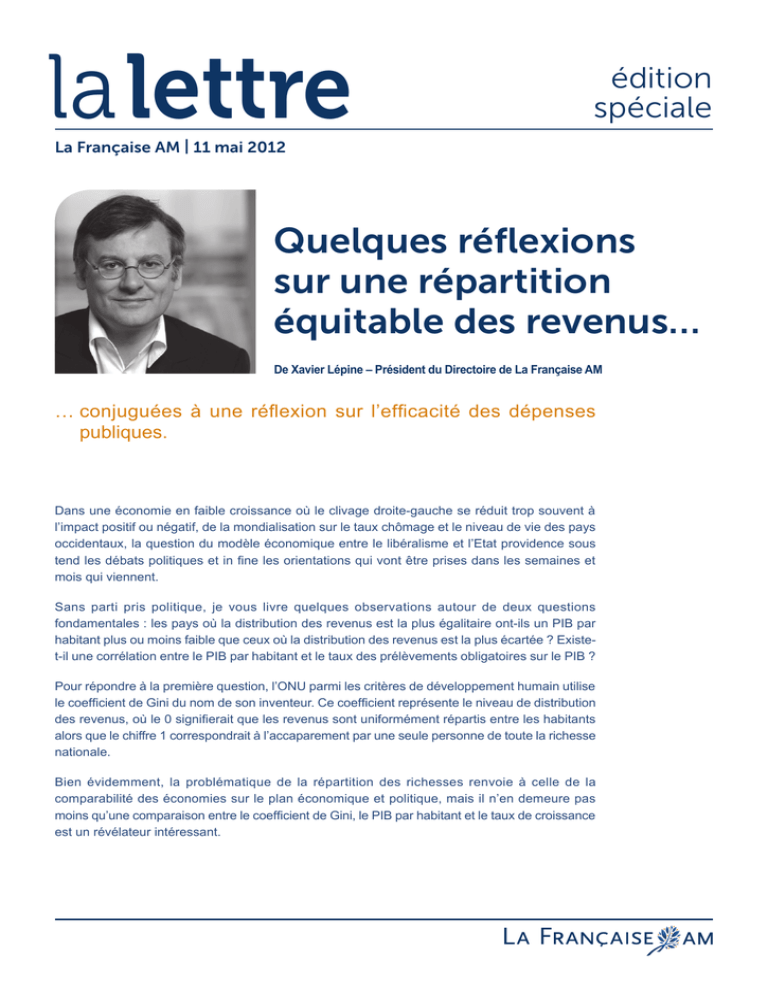 la lettre

édition spéciale

La Française AM | 11 mai 2012

Quelques réflexions sur une répartition équitable des revenus...

De Xavier Lépine – Président du Directoire de La Française AM

... conjuguées à une réflexion sur l'efficacité des dépenses publiques.

Dans une économie en faible croissance où le clivage droite-gauche se réduit trop souvent à l'impact positif ou négatif, de la mondialisation sur le taux chômage et le niveau de vie des pays occidentaux, la question du modèle économique entre le libéralisme et l'Etat providence sous tend les débats politiques et in fine les orientations qui vont être prises dans les semaines et mois qui viennent.

Sans parti pris politique, je vous livre quelques observations autour de deux questions fondamentales : les pays où la distribution des revenus est la plus égalitaire ont-ils un PIB par habitant plus ou moins faible que ceux où la distribution des revenus est la plus écartée ? Existe-t-il une corrélation entre le PIB par habitant et le taux des prélèvements obligatoires sur le PIB ?

Pour répondre à la première question, l'ONU parmi les critères de développement humain utilise le coefficient de Gini du nom de son inventeur. Ce coefficient représente le niveau de distribution des revenus, où le 0 signifierait que les revenus sont uniformément répartis entre les habitants alors que le chiffre 1 correspondrait à l'accaparement par une seule personne de toute la richesse nationale.

Bien évidemment, la problématique de la répartition des richesses renvoie à celle de la comparabilité des économies sur le plan économique et politique, mais il n'en demeure pas moins qu'une comparaison entre le coefficient de Gini, le PIB par habitant et le taux de croissance est un révélateur intéressant.

LA FRANÇAISE AM